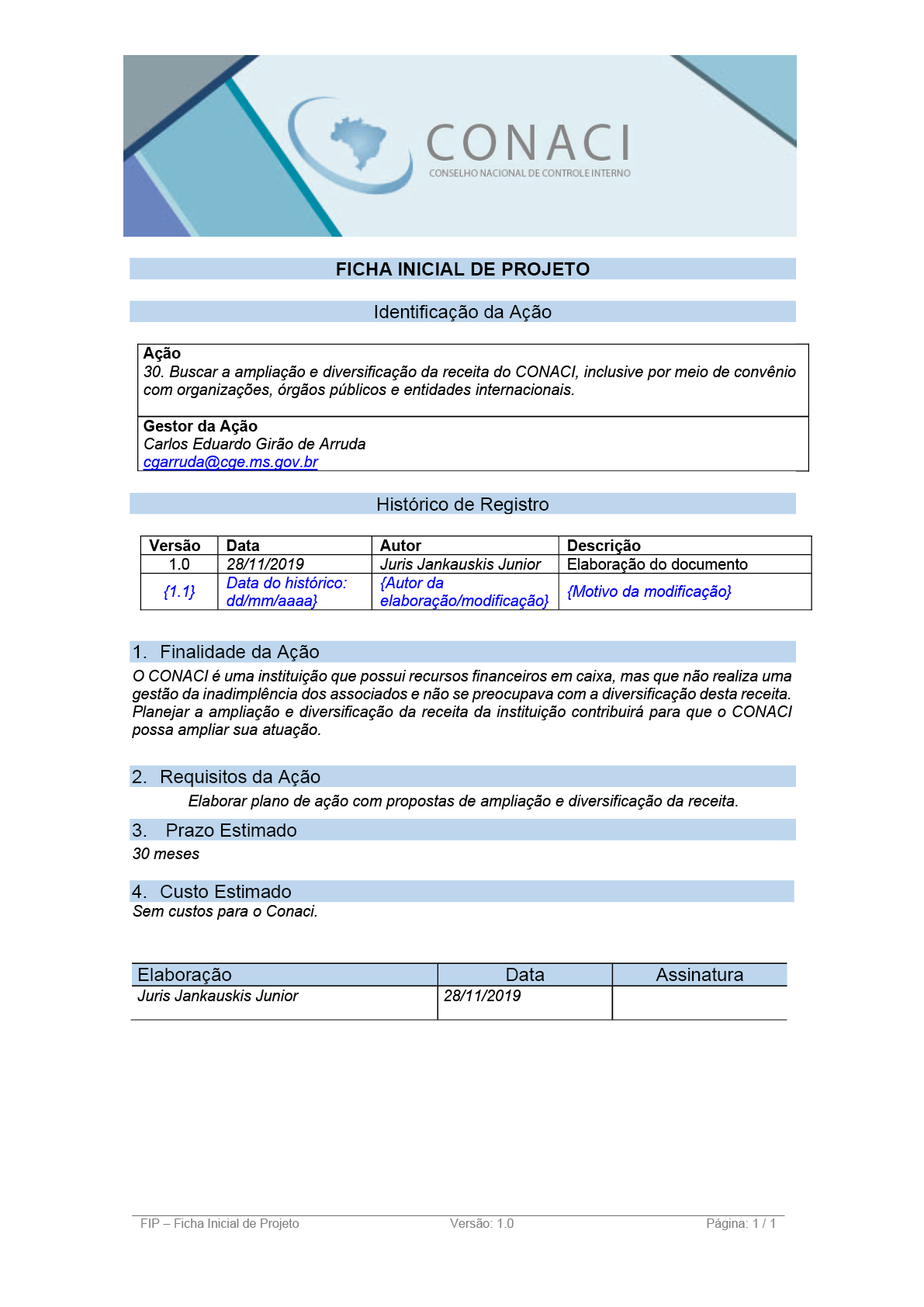 CONACI
CONSELHO NACIONAL DE CONTROLE INTERNO

FICHA INICIAL DE PROJETO

Identificação da Ação

Ação
30. Buscar a ampliação e diversificação da receita do CONACI, inclusive por meio de convênio com organizações, órgãos públicos e entidades internacionais.

Gestor da Ação
Carlos Eduardo Girão de Arruda
cgarruda@cge.ms.gov.br

Histórico de Registro

| Versão | Data | Autor | Descrição |
|---|---|---|---|
| 1.0 | 28/11/2019 | Juris Jankauskis Junior | Elaboração do documento |
| {1.1} | Data do histórico: dd/mm/aaaa} | {Autor da elaboração/modificação} | {Motivo da modificação} |

1. Finalidade da Ação
O CONACI é uma instituição que possui recursos financeiros em caixa, mas que não realiza uma gestão da inadimplência dos associados e não se preocupava com a diversificação desta receita. Planejar a ampliação e diversificação da receita da instituição contribuirá para que o CONACI possa ampliar sua atuação.

2. Requisitos da Ação
Elaborar plano de ação com propostas de ampliação e diversificação da receita.

3. Prazo Estimado
30 meses

4. Custo Estimado
Sem custos para o Conaci.

| Elaboração | Data | Assinatura |
|---|---|---|
| Juris Jankauskis Junior | 28/11/2019 | |

FIP – Ficha Inicial de Projeto Versão: 1.0 Página: 1 / 1